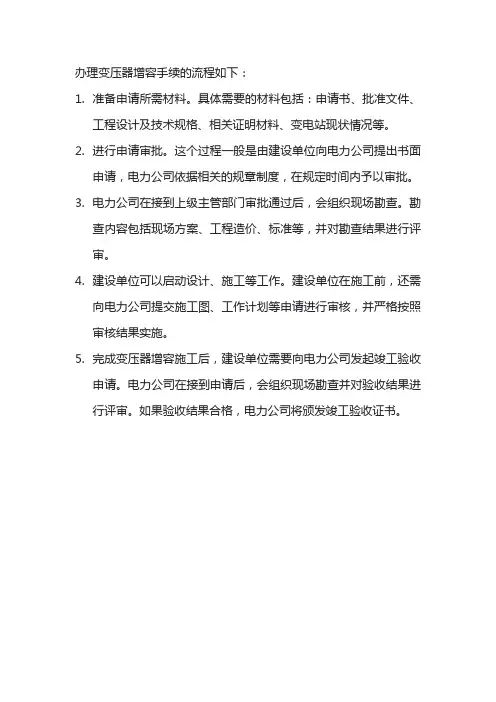 办理变压器增容手续的流程如下：

1. 准备申请所需材料。具体需要的材料包括：申请书、批准文件、工程设计及技术规格、相关证明材料、变电站现状情况等。

2. 进行申请审批。这个过程一般是由建设单位向电力公司提出书面申请，电力公司依据相关的规章制度，在规定时间内予以审批。

3. 电力公司在接到上级主管部门审批通过后，会组织现场勘查。勘查内容包括现场方案、工程造价、标准等，并对勘查结果进行评审。

4. 建设单位可以启动设计、施工等工作。建设单位在施工前，还需向电力公司提交施工图、工作计划等申请进行审核，并严格按照审核结果实施。

5. 完成变压器增容施工后，建设单位需要向电力公司发起竣工验收申请。电力公司在接到申请后，会组织现场勘查并对验收结果进行评审。如果验收结果合格，电力公司将颁发竣工验收证书。